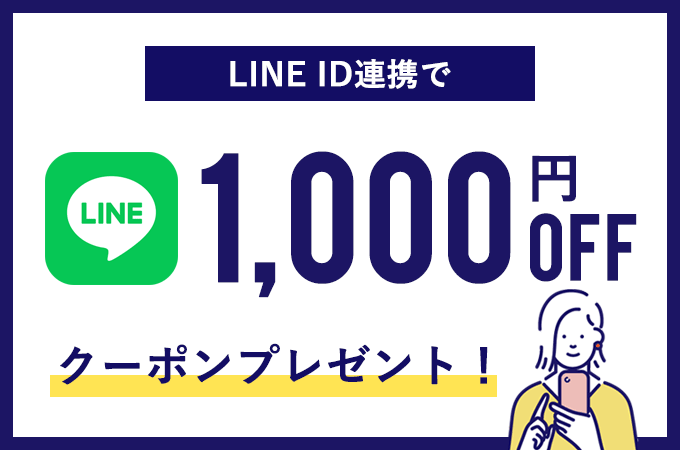 LINE ID連携で

LINE

1,000円OFF

クーポンプレゼント！